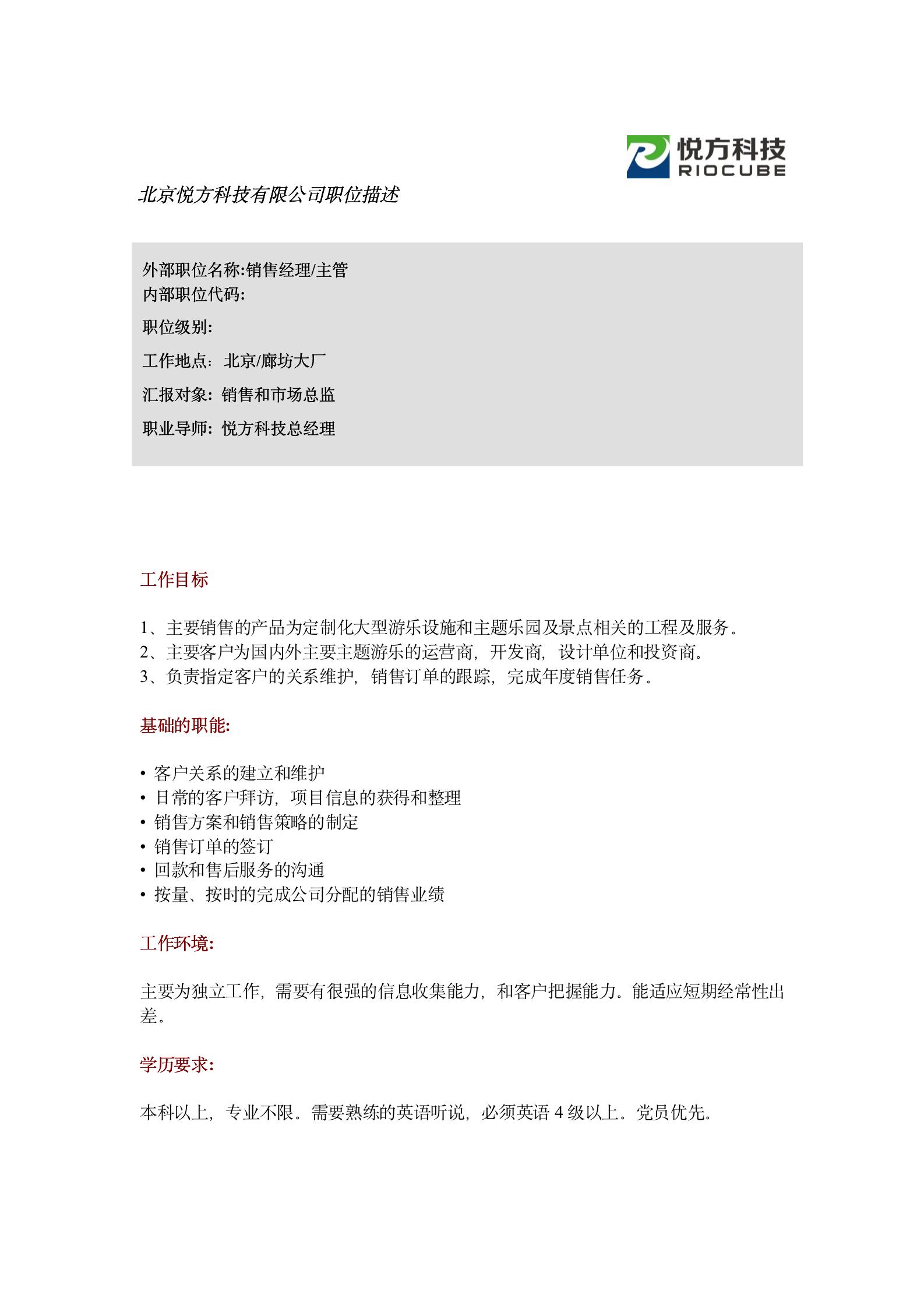 悦方科技
RIOCUBE

北京悦方科技有限公司职位描述

外部职位名称:销售经理/主管
内部职位代码:

职位级别:

工作地点：北京/廊坊大厂

汇报对象：销售和市场总监

职业导师：悦方科技总经理

工作目标

1、主要销售的产品为定制化大型游乐设施和主题乐园及景点相关的工程及服务。
2、主要客户为国内外主要主题游乐的运营商，开发商，设计单位和投资商。
3、负责指定客户的关系维护，销售订单的跟踪，完成年度销售任务。

基础的职能:

• 客户关系的建立和维护
• 日常的客户拜访，项目信息的获得和整理
• 销售方案和销售策略的制定
• 销售订单的签订
• 回款和售后服务的沟通
• 按量、按时的完成公司分配的销售业绩

工作环境:

主要为独立工作，需要有很强的信息收集能力，和客户把握能力。能适应短期经常性出差。

学历要求:

本科以上，专业不限。需要熟练的英语听说，必须英语 4 级以上。党员优先。